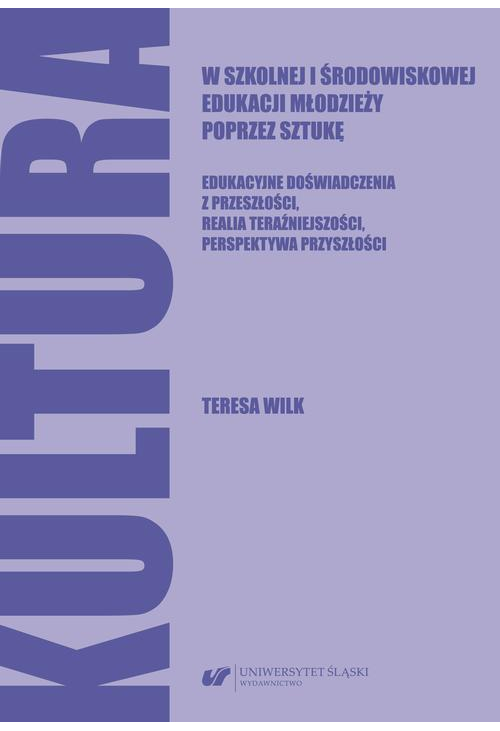 KULTURA

W SZKOLNEJ I ŚRODOWISKOWEJ EDUKACJI MŁODZIEŻY POPRZEZ SZTUKĘ

EDUKACYJNE DOŚWIADCZENIA Z PRZESZŁOŚCI, REALIA TERAŹNIEJSZOŚCI, PERSPEKTYWA PRZYSZŁOŚCI

TERESA WILK

UNIWERSYTET ŚLĄSKI
WYDAWNICTWO